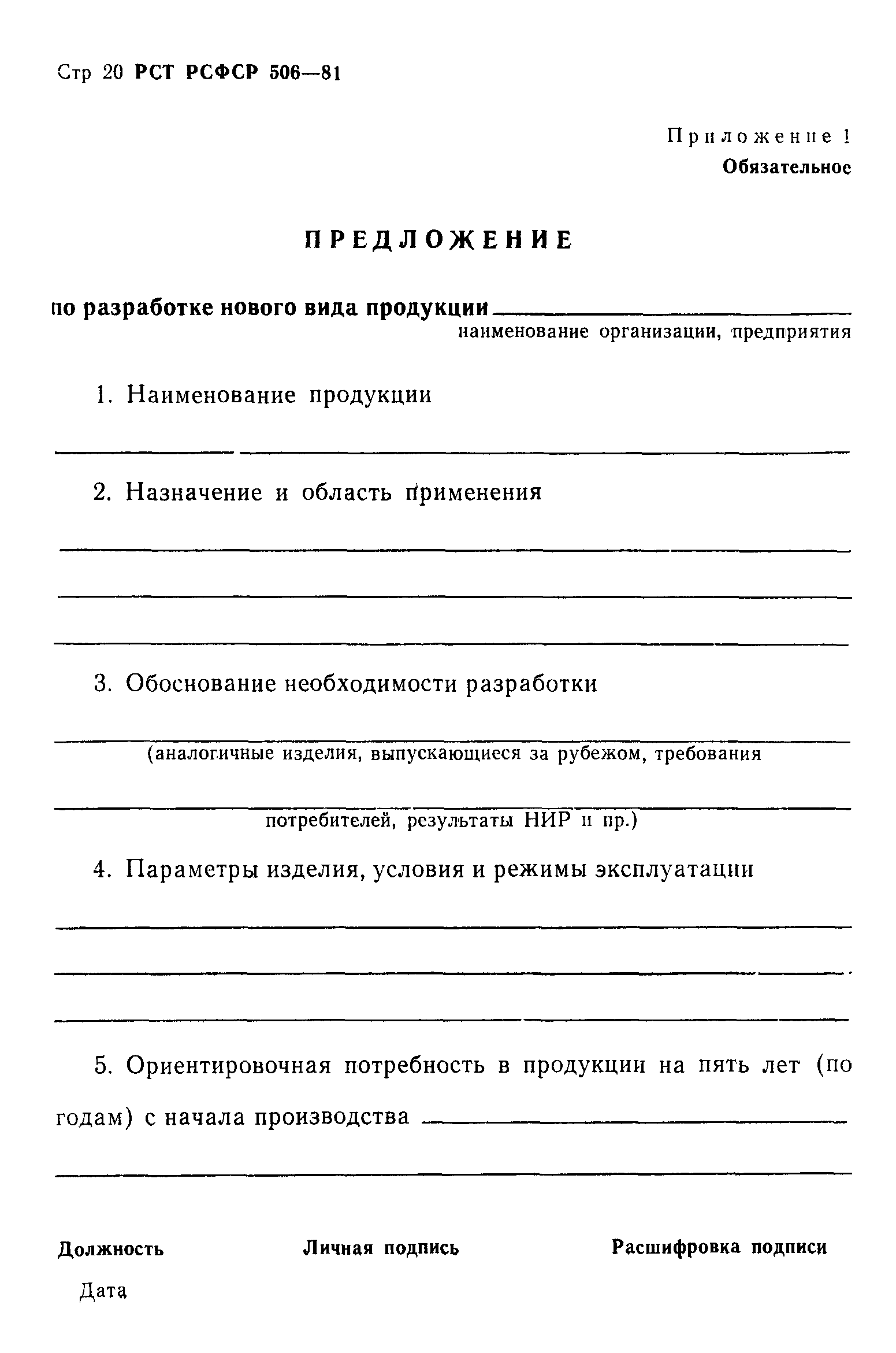 Стр 20 РСТ РСФСР 506—81

Приложение 1
Обязательное

ПРЕДЛОЖЕНИЕ

по разработке нового вида продукции
наименование организации, предприятия

1. Наименование продукции

2. Назначение и область применения

3. Обоснование необходимости разработки
(аналогичные изделия, выпускающиеся за рубежом, требования
потребителей, результаты НИР и пр.)

4. Параметры изделия, условия и режимы эксплуатации

5. Ориентировочная потребность в продукции на пять лет (по годам) с начала производства

Должность
Личная подпись
Расшифровка подписи

Дата